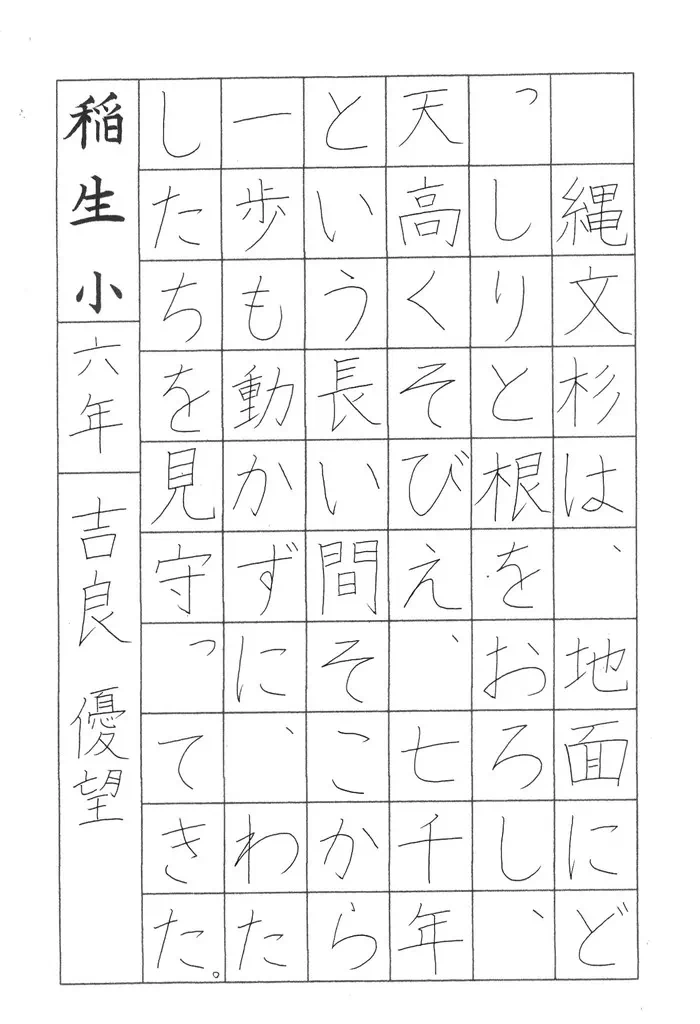 縄文杉は、地面にどっしりと根をおろし、天高くそびえ、七千年という長い間そこから一歩も動かずに、わたしたちを見守ってきた。

稲生小
六年
吉良 優望